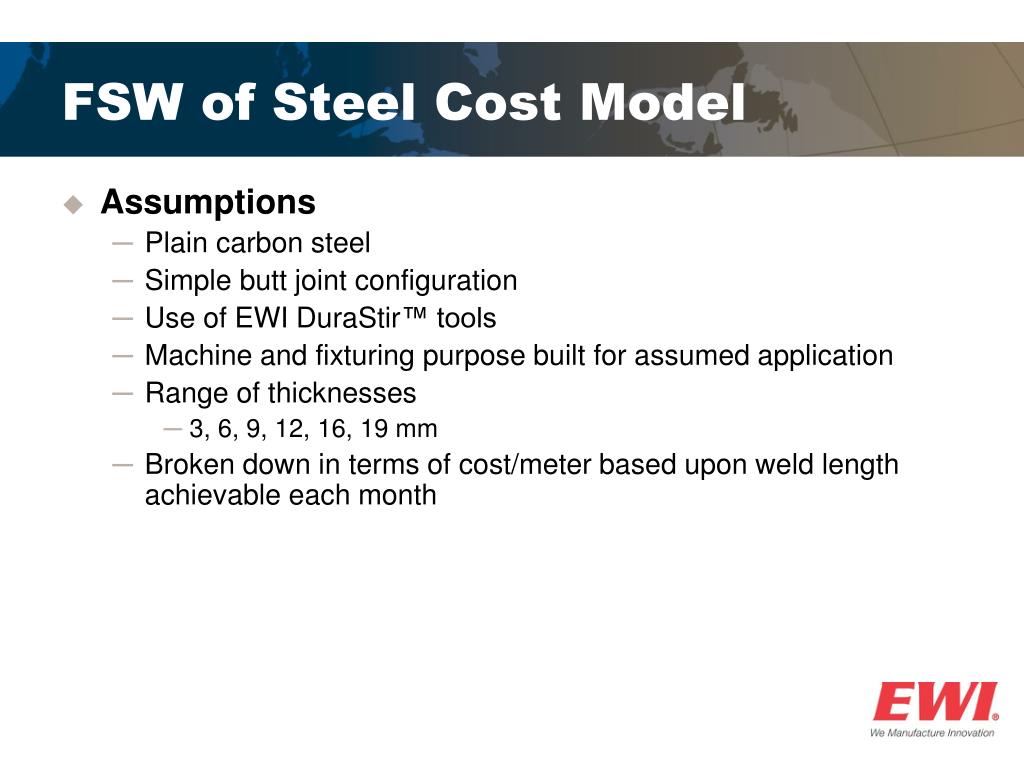 FSW of Steel Cost Model

◆ Assumptions
– Plain carbon steel
– Simple butt joint configuration
– Use of EWI DuraStir™ tools
– Machine and fixturing purpose built for assumed application
– Range of thicknesses
– 3, 6, 9, 12, 16, 19 mm
– Broken down in terms of cost/meter based upon weld length achievable each month

EWI®
We Manufacture Innovation